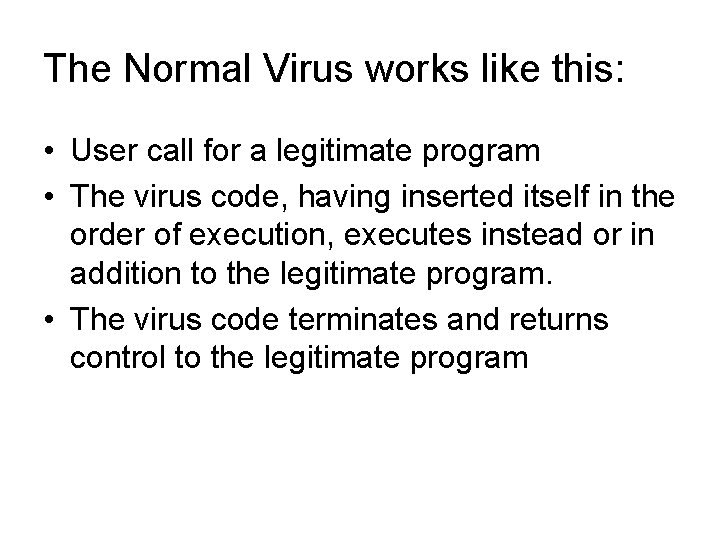 The Normal Virus works like this:

• User call for a legitimate program
• The virus code, having inserted itself in the order of execution, executes instead or in addition to the legitimate program.
• The virus code terminates and returns control to the legitimate program